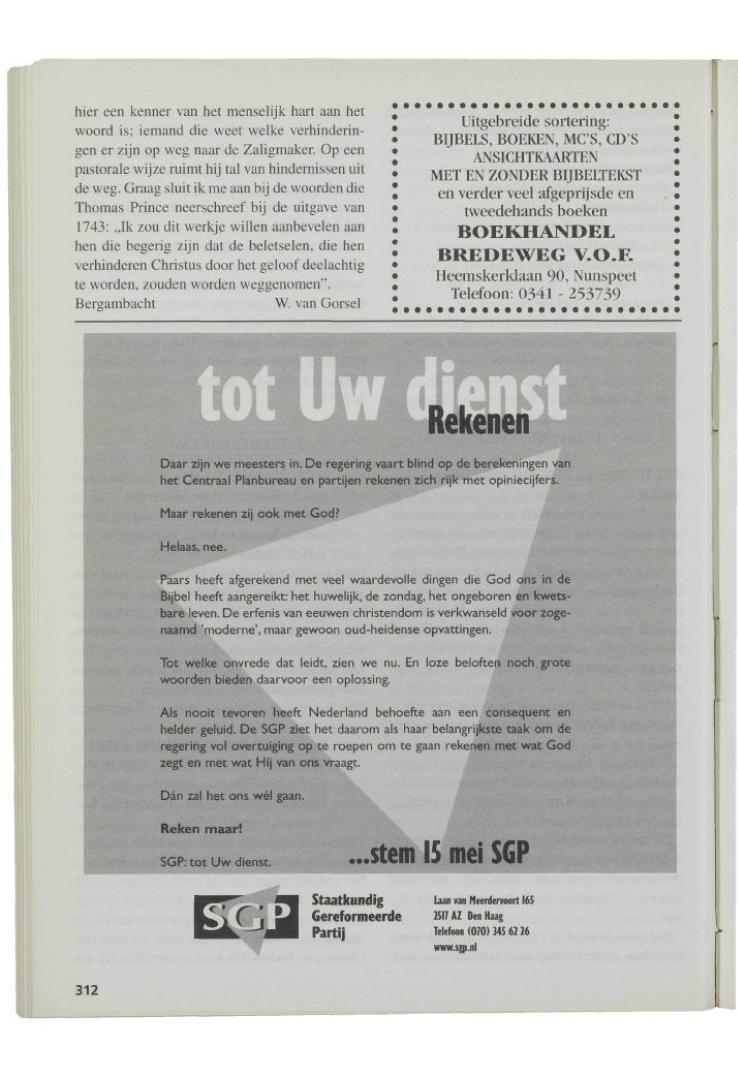 hier een kenner van het menselijk hart aan het woord is; iemand die weet welke verhinderingen er zijn op weg naar de Zaligmaker. Op een pastorale wijze ruimt hij tal van hindernissen uit de weg. Graag sluit ik me aan bij de woorden die Thomas Prince neerschreef bij de uitgave van 1743: „Ik zou dit werkje willen aanbevelen aan hen die begerig zijn dat de beletselen, die hen verhinderen Christus door het geloof deelachtig te worden, zouden worden weggenomen".

Bergambacht W. van Gorsel

Uitgebreide sortering:
BIJBELS, BOEKEN, MC'S, CD'S
ANSICHTKAARTEN
MET EN ZONDER BIJBELTEKST
en verder veel afgeprijsde en
tweedehands boeken
BOEKHANDEL
BREDEWEG V.O.F.
Heemskerklaan 90, Nunspeet
Telefoon: 0341 - 253739

tot Uw dienst

Rekenen

Daar zijn we meesters in. De regering vaart blind op de berekeningen van het Centraal Planbureau en partijen rekenen zich rijk met opiniecijfers.

Maar rekenen zij ook met God?

Helaas, nee.

Paars heeft afgerekend met veel waardevolle dingen die God ons in de Bijbel heeft aangereikt: het huwelijk, de zondag, het ongeboren en kwetsbare leven. De erfenis van eeuwen christendom is verkwanseld voor zogenaamd 'moderne', maar gewoon oud-heidense opvattingen.

Tot welke onvrede dat leidt, zien we nu. En loze beloften noch grote woorden bieden daarvoor een oplossing.

Als nooit tevoren heeft Nederland behoefte aan een consequent en helder geluid. De SGP ziet het daarom als haar belangrijkste taak om de regering vol overtuiging op te roepen om te gaan rekenen met wat God zegt en met wat Hij van ons vraagt.

Dán zal het ons wél gaan.

Reken maar!

SGP: tot Uw dienst.

...stem 15 mei SGP

SGP

Staatkundig
Gereformeerde
Partij

Laan van Meerdervoort 165
2517 AZ Den Haag
Telefoon (070) 345 62 26
www.sgp.nl

312